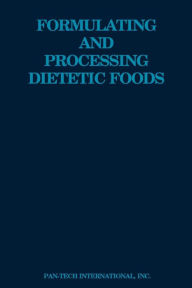 FORMULATING
AND
PROCESSING
DIETETIC FOODS

PAN-TECH INTERNATIONAL, INC.